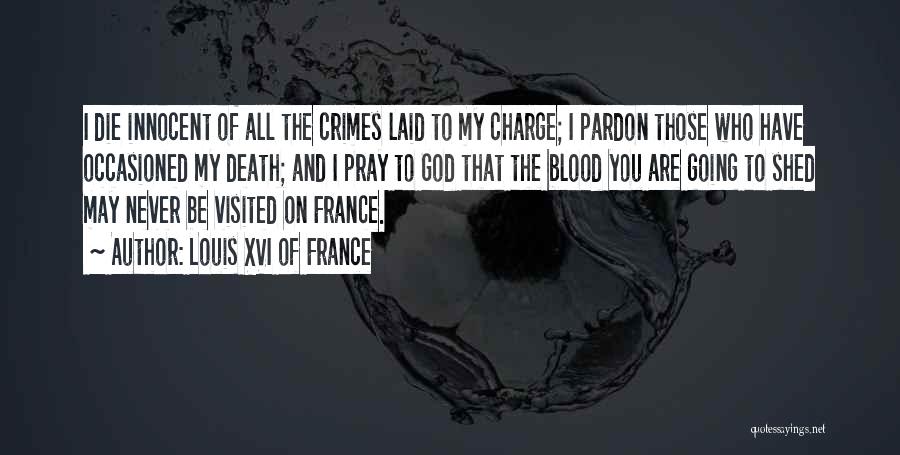 I DIE INNOCENT OF ALL THE CRIMES LAID TO MY CHARGE; I PARDON THOSE WHO HAVE OCCASIONED MY DEATH; AND I PRAY TO GOD THAT THE BLOOD YOU ARE GOING TO SHED MAY NEVER BE VISITED ON FRANCE.

~ AUTHOR: LOUIS XVI OF FRANCE

quotessayings.net